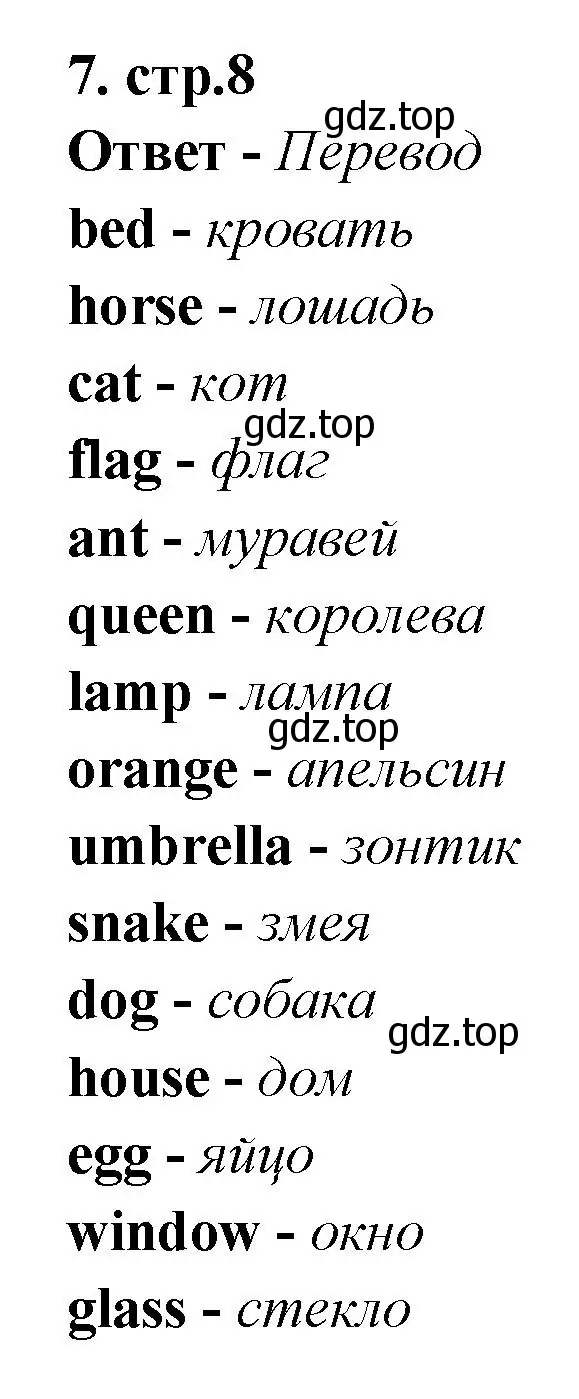 7. стр.8
gdz.top
Ответ - Перевод
bed - кровать
horse - лошадь
cat - кот
gdz.top
flag - флаг
ant - муравей
queen - королева
lamp - лампа
gdz.top
orange - апельсин
umbrella - зонтик
snake - змея
dog - собака
gdz.top
house - дом
egg - яйцо
window - окно
glass - стекло